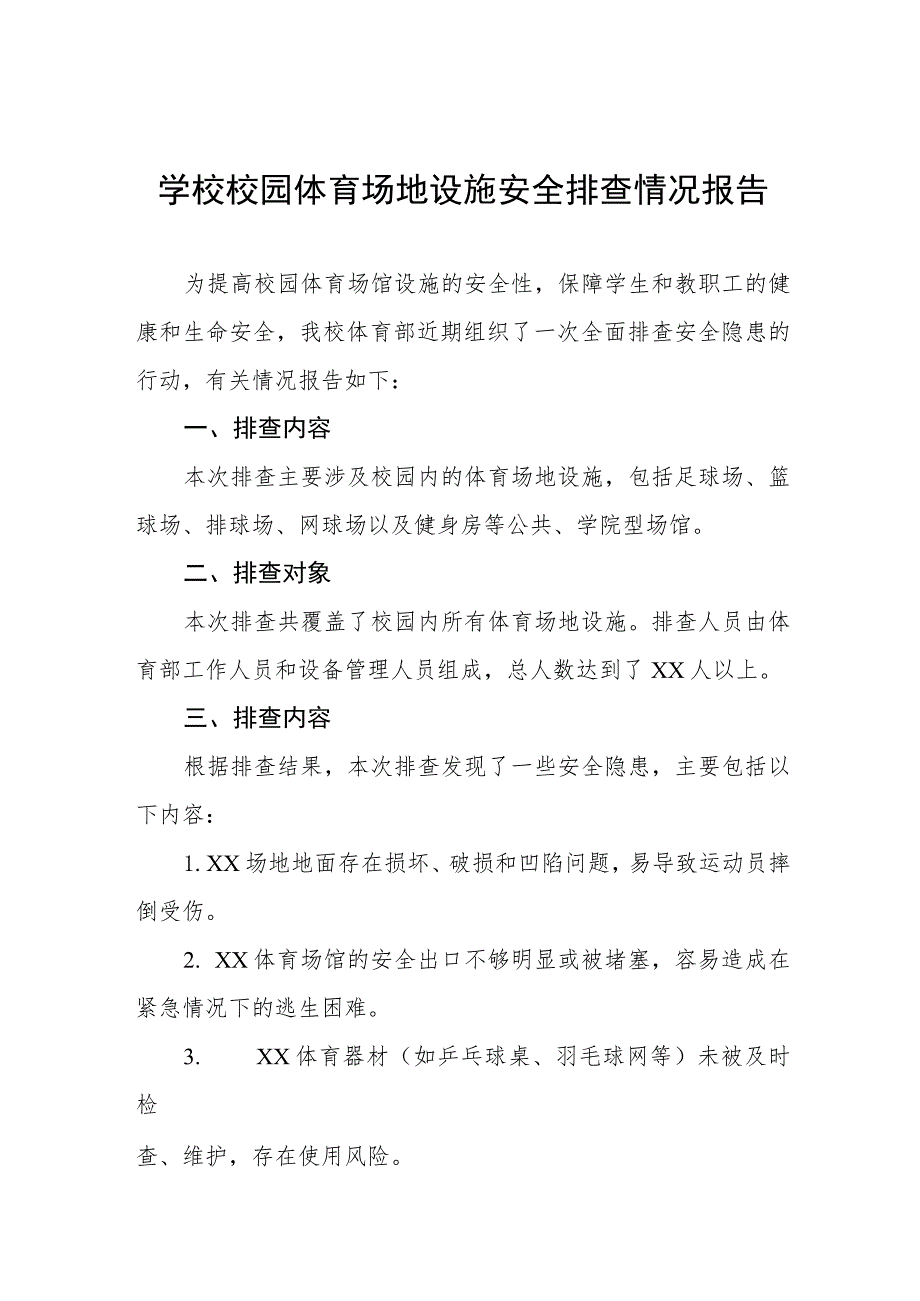 学校校园体育场地设施安全排查情况报告

为提高校园体育场馆设施的安全性，保障学生和教职工的健康和生命安全，我校体育部近期组织了一次全面排查安全隐患的行动，有关情况报告如下：

一、排查内容

本次排查主要涉及校园内的体育场地设施，包括足球场、篮球场、排球场、网球场以及健身房等公共、学院型场馆。

二、排查对象

本次排查共覆盖了校园内所有体育场地设施。排查人员由体育部工作人员和设备管理人员组成，总人数达到了XX人以上。

三、排查内容

根据排查结果，本次排查发现了一些安全隐患，主要包括以下内容：

1. XX场地地面存在损坏、破损和凹陷问题，易导致运动员摔倒受伤。

2. XX体育场馆的安全出口不够明显或被堵塞，容易造成在紧急情况下的逃生困难。

3. XX体育器材（如乒乓球桌、羽毛球网等）未被及时检

查、维护，存在使用风险。